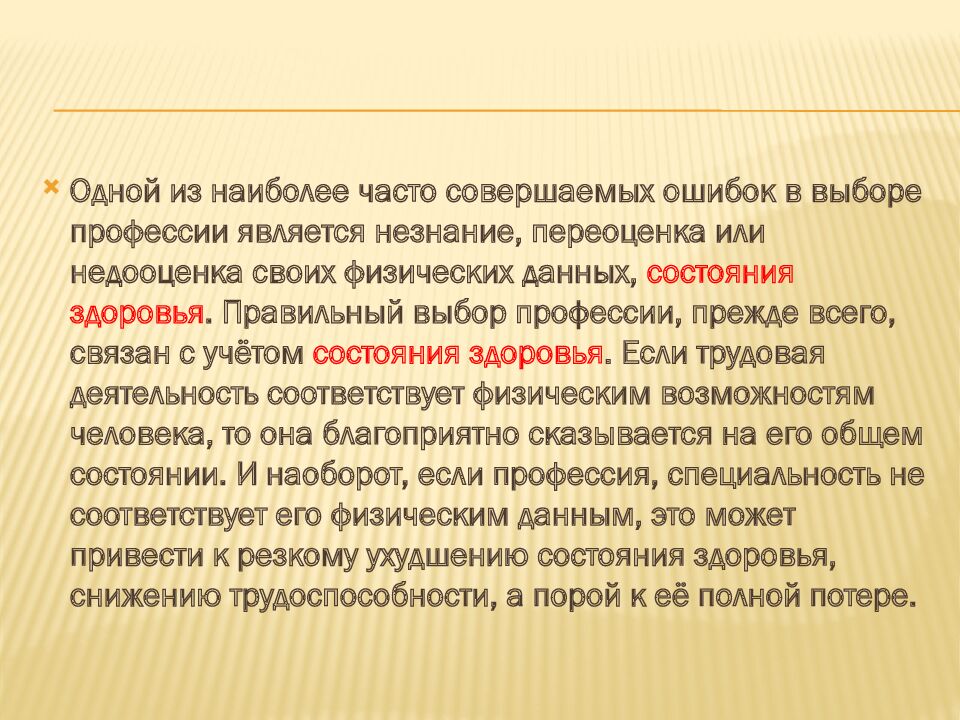 Одной из наиболее часто совершаемых ошибок в выборе профессии является незнание, переоценка или недооценка своих физических данных, состояния здоровья. Правильный выбор профессии, прежде всего, связан с учётом состояния здоровья. Если трудовая деятельность соответствует физическим возможностям человека, то она благоприятно сказывается на его общем состоянии. И наоборот, если профессия, специальность не соответствует его физическим данным, это может привести к резкому ухудшению состояния здоровья, снижению трудоспособности, а порой к её полной потере.